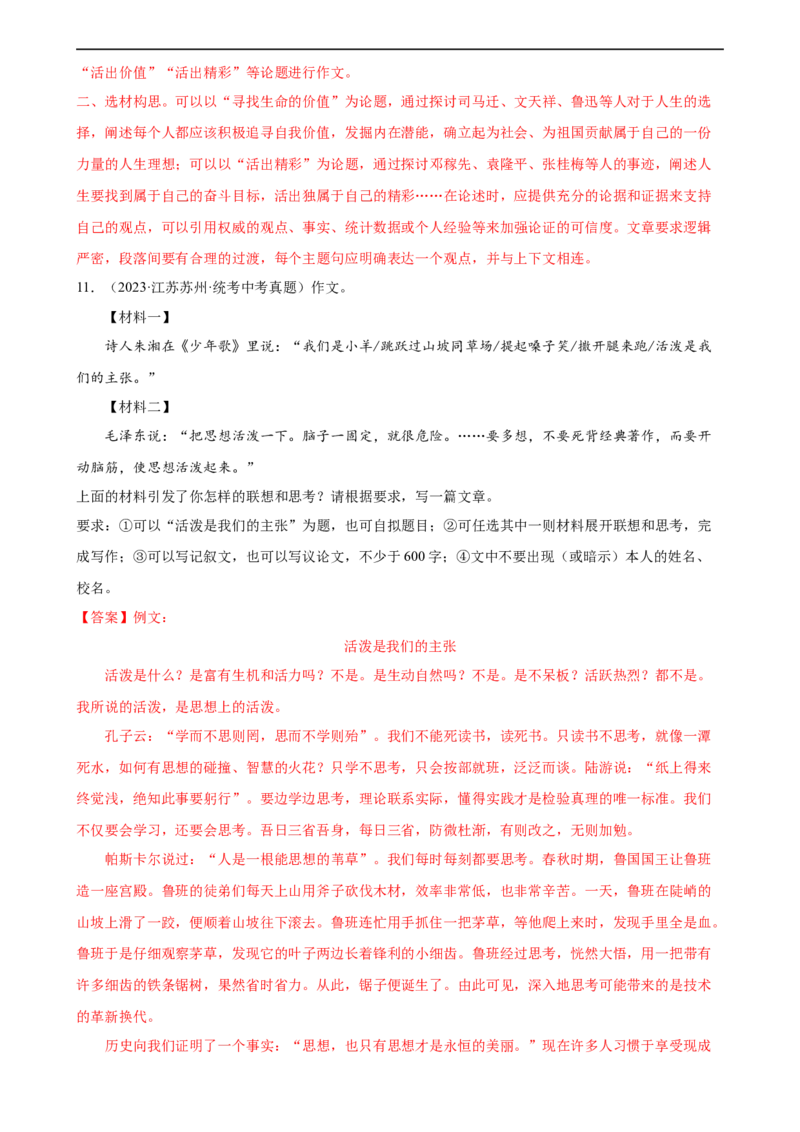 “活出价值”“活出精彩”等论题进行作文。

二、选材构思。可以以“寻找生命的价值”为论题，通过探讨司马迁、文天祥、鲁迅等人对于人生的选择，阐述每个人都应该积极追寻自我价值，发掘内在潜能，确立起为社会、为祖国贡献属于自己的一份力量的人生理想；可以以“活出精彩”为论题，通过探讨邓稼先、袁隆平、张桂梅等人的事迹，阐述人生要找到属于自己的奋斗目标，活出独属于自己的精彩……在论述时，应提供充分的论据和证据来支持自己的观点，可以引用权威的观点、事实、统计数据或个人经验等来加强论证的可信度。文章要求逻辑严密，段落间要有合理的过渡，每个主题句应明确表达一个观点，并与上下文相连。

11.（2023·江苏苏州·统考中考真题）作文。

【材料一】

诗人朱湘在《少年歌》里说：“我们是小羊/跳跃过山坡同草场/提起嗓子笑/撒开腿来跑/活泼是我们的主张。”

【材料二】

毛泽东说：“把思想活泼一下。脑子一固定，就很危险。……要多想，不要死背经典著作，而要开动脑筋，使思想活泼起来。”

上面的材料引发了你怎样的联想和思考？请根据要求，写一篇文章。

要求：①可以“活泼是我们的主张”为题，也可自拟题目；②可任选其中一则材料展开联想和思考，完成写作；③可以写记叙文，也可以写议论文，不少于600字；④文中不要出现（或暗示）本人的姓名、校名。

【答案】例文：

活泼是我们的主张

活泼是什么？是富有生机和活力吗？不是。是生动自然吗？不是。是不呆板？活跃热烈？都不是。我所说的活泼，是思想上的活泼。

孔子云：“学而不思则罔，思而不学则殆”。我们不能死读书，读死书。只读书不思考，就像一潭死水，如何有思想的碰撞、智慧的火花？只学不思考，只会按部就班，泛泛而谈。陆游说：“纸上得来终觉浅，绝知此事要躬行”。要边学边思考，理论联系实际，懂得实践才是检验真理的唯一标准。我们不仅要会学习，还要会思考。吾日三省吾身，每日三省，防微杜渐，有则改之，无则加勉。

帕斯卡尔说过：“人是一根能思想的苇草”。我们每时每刻都要思考。春秋时期，鲁国国王让鲁班造一座宫殿。鲁班的徒弟们每天上山用斧子砍伐木材，效率非常低，也非常辛苦。一天，鲁班在陡峭的山坡上滑了一跤，便顺着山坡往下滚去。鲁班连忙用手抓住一把茅草，等他爬上来时，发现手里全是血。鲁班于是仔细观察茅草，发现它的叶子两边长着锋利的小细齿。鲁班经过思考，恍然大悟，用一把带有许多细齿的铁条锯树，果然省时省力。从此，锯子便诞生了。由此可见，深入地思考可能带来的是技术的革新换代。

历史向我们证明了一个事实：“思想，也只有思想才是永恒的美丽。”现在许多人习惯于享受现成